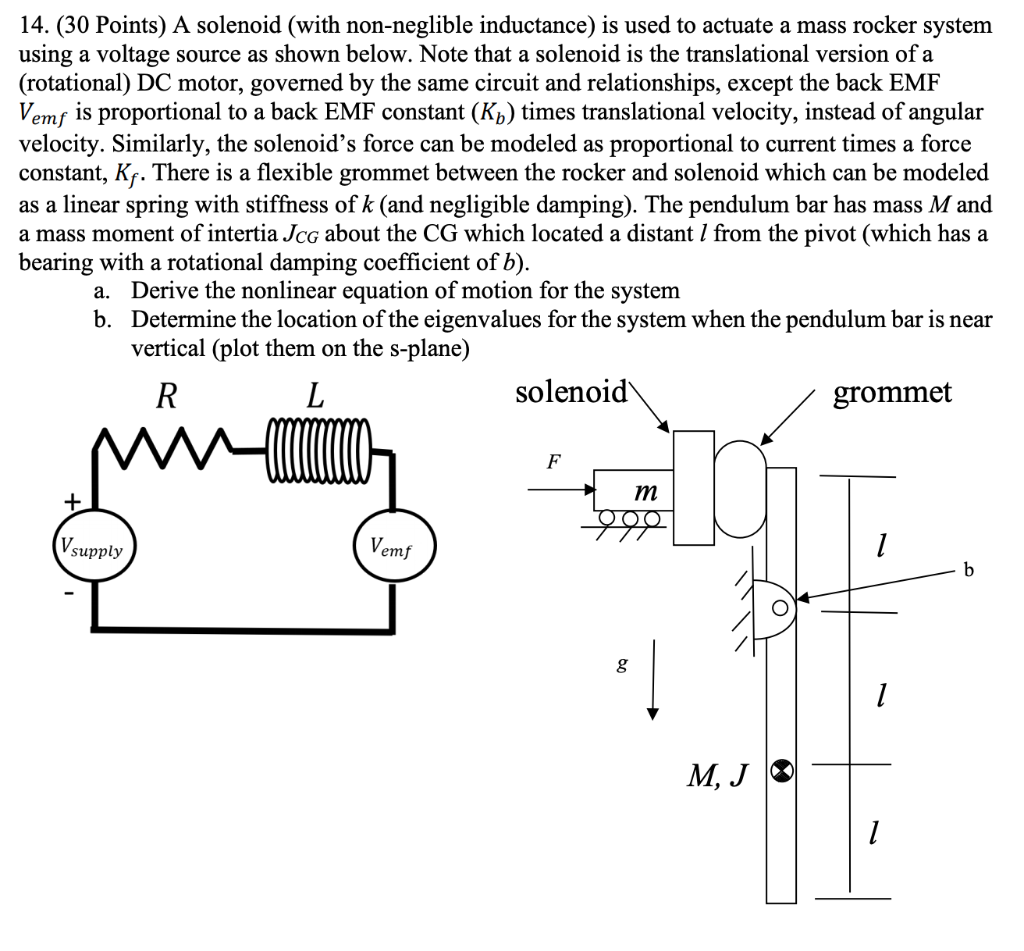 14. (30 Points) A solenoid (with non-neglible inductance) is used to actuate a mass rocker system using a voltage source as shown below. Note that a solenoid is the translational version of a (rotational) DC motor, governed by the same circuit and relationships, except the back EMF $V_{emf}$ is proportional to a back EMF constant ($K_b$) times translational velocity, instead of angular velocity. Similarly, the solenoid's force can be modeled as proportional to current times a force constant, $K_f$. There is a flexible grommet between the rocker and solenoid which can be modeled as a linear spring with stiffness of $k$ (and negligible damping). The pendulum bar has mass $M$ and a mass moment of intertia $J_{CG}$ about the CG which located a distant $l$ from the pivot (which has a bearing with a rotational damping coefficient of $b$).

a. Derive the nonlinear equation of motion for the system

b. Determine the location of the eigenvalues for the system when the pendulum bar is near vertical (plot them on the s-plane)

$R$

$L$

+

$V_{supply}$

-

$V_{emf}$

solenoid

grommet

$F$

$m$

$l$

b

$g$

$l$

$M, J$

$l$